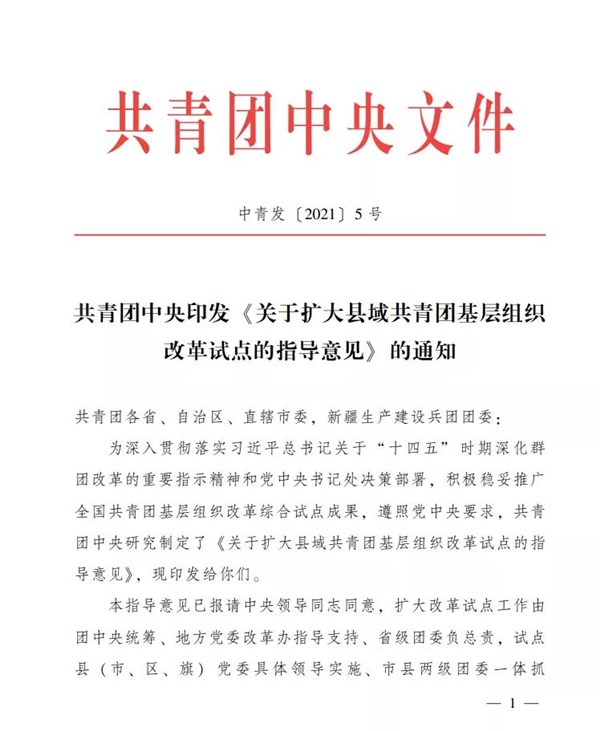 共青团中央文件

中青发〔2021〕5号

共青团中央印发《关于扩大县域共青团基层组织改革试点的指导意见》的通知

共青团各省、自治区、直辖市委，新疆生产建设兵团团委：

为深入贯彻落实习近平总书记关于“十四五”时期深化群团改革的重要指示精神和党中央书记处决策部署，积极稳妥推广全国共青团基层组织改革综合试点成果，遵照党中央要求，共青团中央研究制定了《关于扩大县域共青团基层组织改革试点的指导意见》，现印发给你们。

本指导意见已报请中央领导同志同意，扩大改革试点工作由团中央统筹、地方党委改革办指导支持、省级团委负总责，试点县（市、区、旗）党委具体领导实施、市县两级团委一体抓

— 1 —